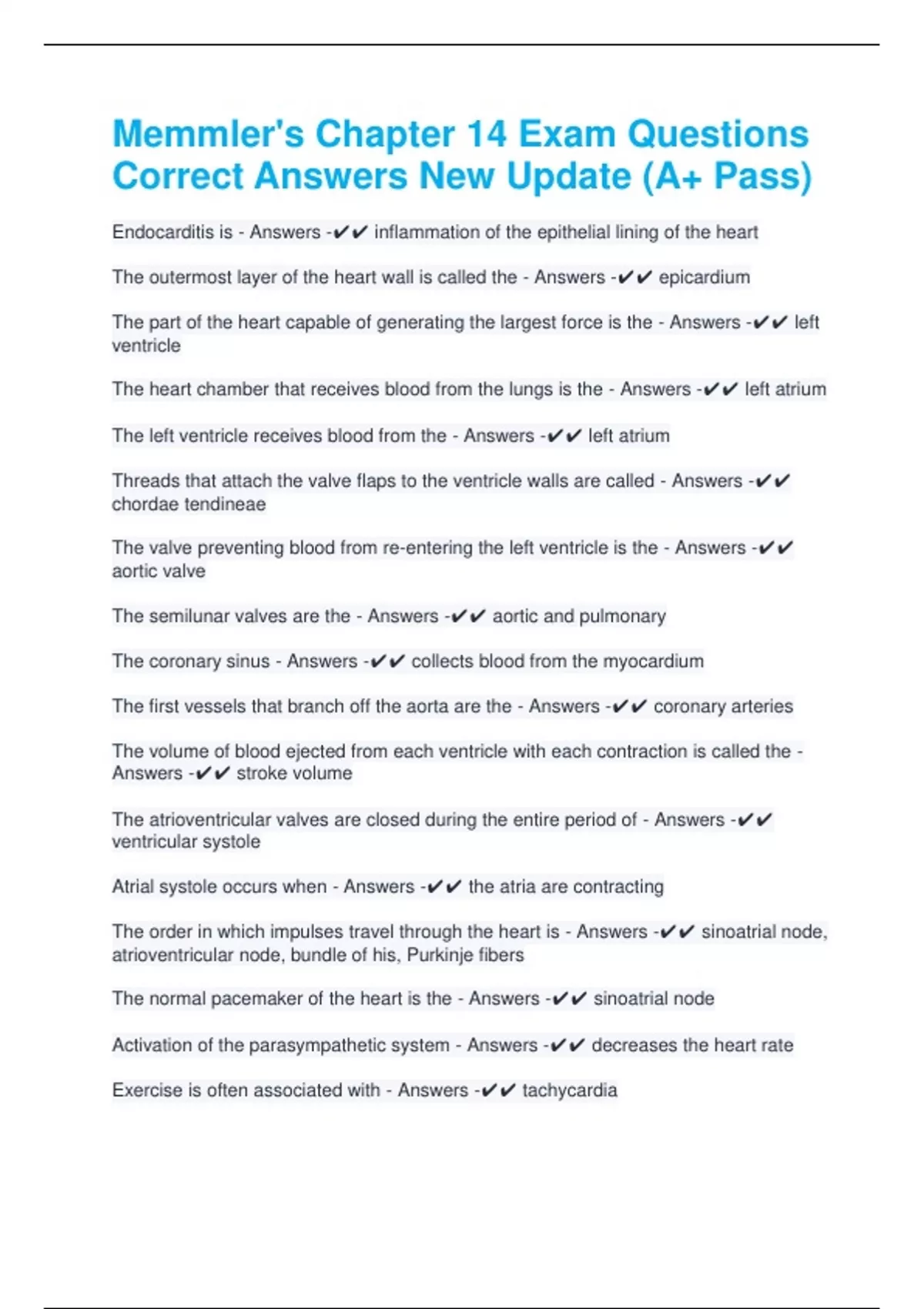 Memmler's Chapter 14 Exam Questions Correct Answers New Update (A+ Pass)

Endocarditis is - Answers -✔✔ inflammation of the epithelial lining of the heart

The outermost layer of the heart wall is called the - Answers -✔✔ epicardium

The part of the heart capable of generating the largest force is the - Answers -✔✔ left ventricle

The heart chamber that receives blood from the lungs is the - Answers -✔✔ left atrium

The left ventricle receives blood from the - Answers -✔✔ left atrium

Threads that attach the valve flaps to the ventricle walls are called - Answers -✔✔ chordae tendineae

The valve preventing blood from re-entering the left ventricle is the - Answers -✔✔ aortic valve

The semilunar valves are the - Answers -✔✔ aortic and pulmonary

The coronary sinus - Answers -✔✔ collects blood from the myocardium

The first vessels that branch off the aorta are the - Answers -✔✔ coronary arteries

The volume of blood ejected from each ventricle with each contraction is called the - Answers -✔✔ stroke volume

The atrioventricular valves are closed during the entire period of - Answers -✔✔ ventricular systole

Atrial systole occurs when - Answers -✔✔ the atria are contracting

The order in which impulses travel through the heart is - Answers -✔✔ sinoatrial node, atrioventricular node, bundle of his, Purkinje fibers

The normal pacemaker of the heart is the - Answers -✔✔ sinoatrial node

Activation of the parasympathetic system - Answers -✔✔ decreases the heart rate

Exercise is often associated with - Answers -✔✔ tachycardia